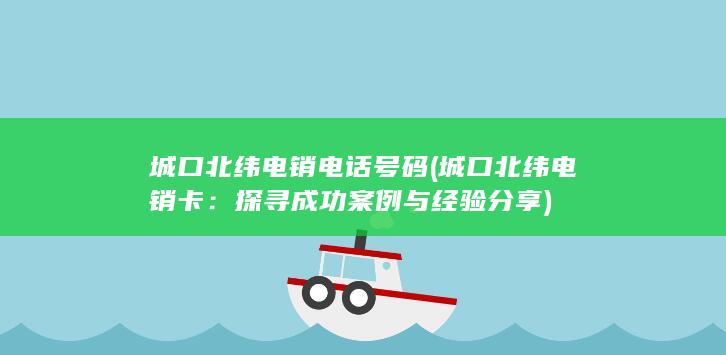 城口北纬电销电话号码(城口北纬电销卡：探寻成功案例与经验分享)